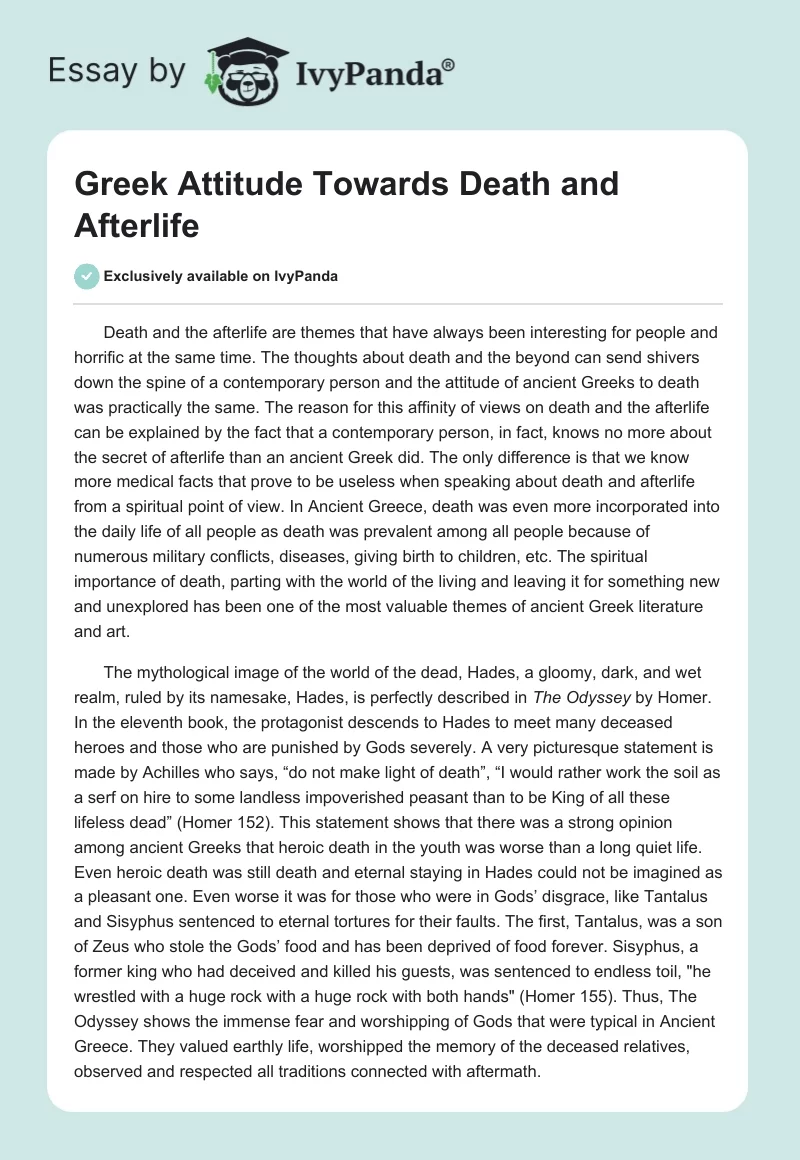 Essay by IvyPanda®

Greek Attitude Towards Death and Afterlife

Exclusively available on IvyPanda

Death and the afterlife are themes that have always been interesting for people and horrific at the same time. The thoughts about death and the beyond can send shivers down the spine of a contemporary person and the attitude of ancient Greeks to death was practically the same. The reason for this affinity of views on death and the afterlife can be explained by the fact that a contemporary person, in fact, knows no more about the secret of afterlife than an ancient Greek did. The only difference is that we know more medical facts that prove to be useless when speaking about death and afterlife from a spiritual point of view. In Ancient Greece, death was even more incorporated into the daily life of all people as death was prevalent among all people because of numerous military conflicts, diseases, giving birth to children, etc. The spiritual importance of death, parting with the world of the living and leaving it for something new and unexplored has been one of the most valuable themes of ancient Greek literature and art.

The mythological image of the world of the dead, Hades, a gloomy, dark, and wet realm, ruled by its namesake, Hades, is perfectly described in The Odyssey by Homer. In the eleventh book, the protagonist descends to Hades to meet many deceased heroes and those who are punished by Gods severely. A very picturesque statement is made by Achilles who says, “do not make light of death”, “I would rather work the soil as a serf on hire to some landless impoverished peasant than to be King of all these lifeless dead” (Homer 152). This statement shows that there was a strong opinion among ancient Greeks that heroic death in the youth was worse than a long quiet life. Even heroic death was still death and eternal staying in Hades could not be imagined as a pleasant one. Even worse it was for those who were in Gods’ disgrace, like Tantalus and Sisyphus sentenced to eternal tortures for their faults. The first, Tantalus, was a son of Zeus who stole the Gods’ food and has been deprived of food forever. Sisyphus, a former king who had deceived and killed his guests, was sentenced to endless toil, "he wrestled with a huge rock with a huge rock with both hands" (Homer 155). Thus, The Odyssey shows the immense fear and worshipping of Gods that were typical in Ancient Greece. They valued earthly life, worshipped the memory of the deceased relatives, observed and respected all traditions connected with aftermath.